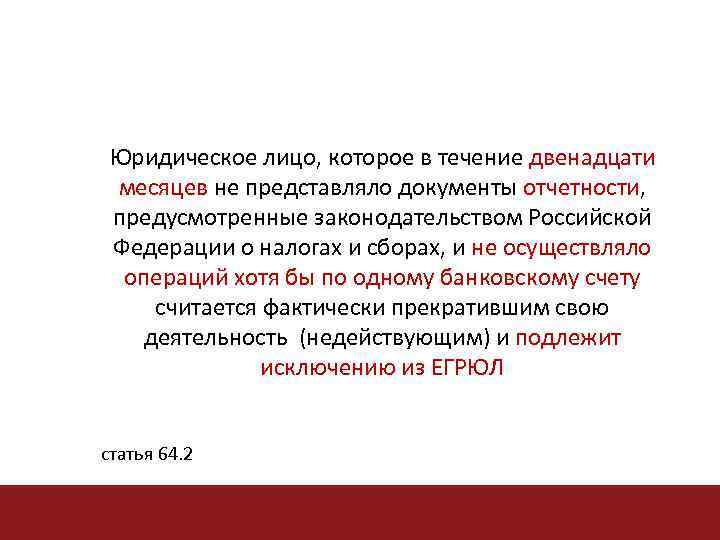 Юридическое лицо, которое в течение двенадцати месяцев не представляло документы отчетности, предусмотренные законодательством Российской Федерации о налогах и сборах, и не осуществляло операций хотя бы по одному банковскому счету считается фактически прекратившим свою деятельность  (недействующим) и подлежит исключению из ЕГРЮЛ

статья 64.2